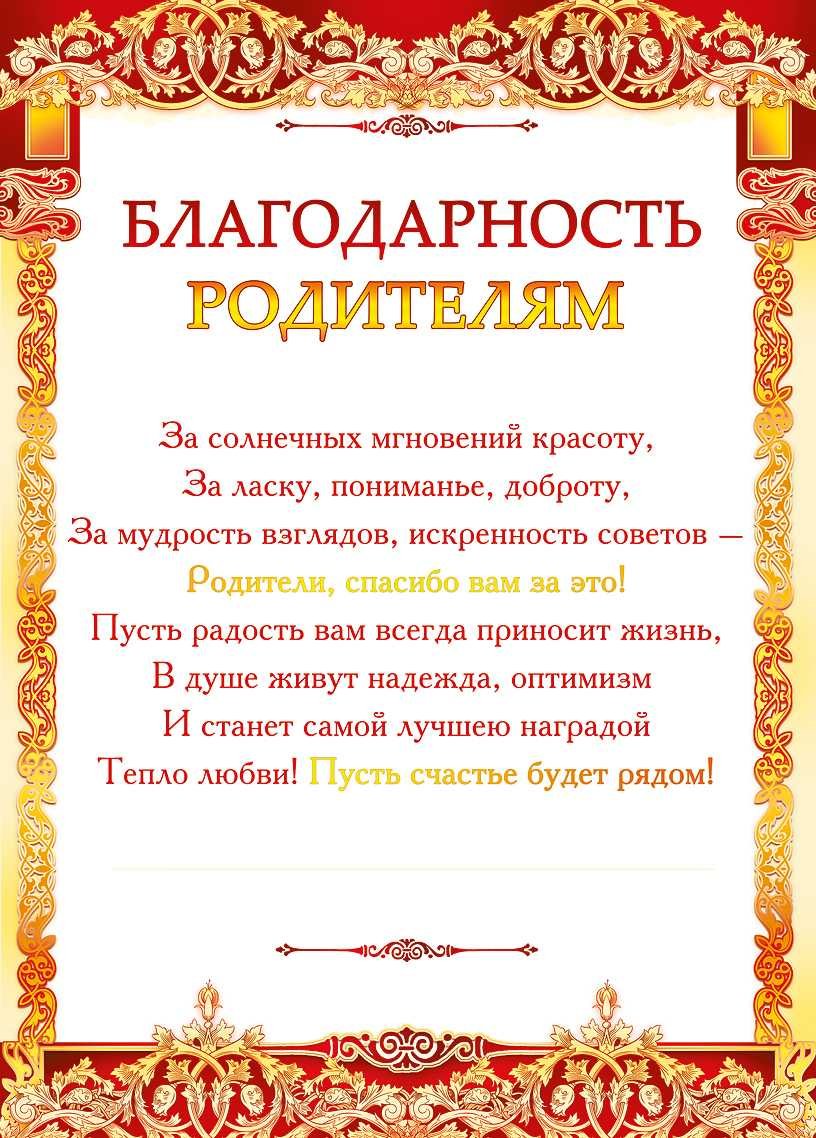 БЛАГОДАРНОСТЬ
РОДИТЕЛЯМ

За солнечных мгновений красоту,
За ласку, пониманье, доброту,
За мудрость взглядов, искренность советов —
Родители, спасибо вам за это!
Пусть радость вам всегда приносит жизнь,
В душе живут надежда, оптимизм
И станет самой лучшею наградой
Тепло любви! Пусть счастье будет рядом!